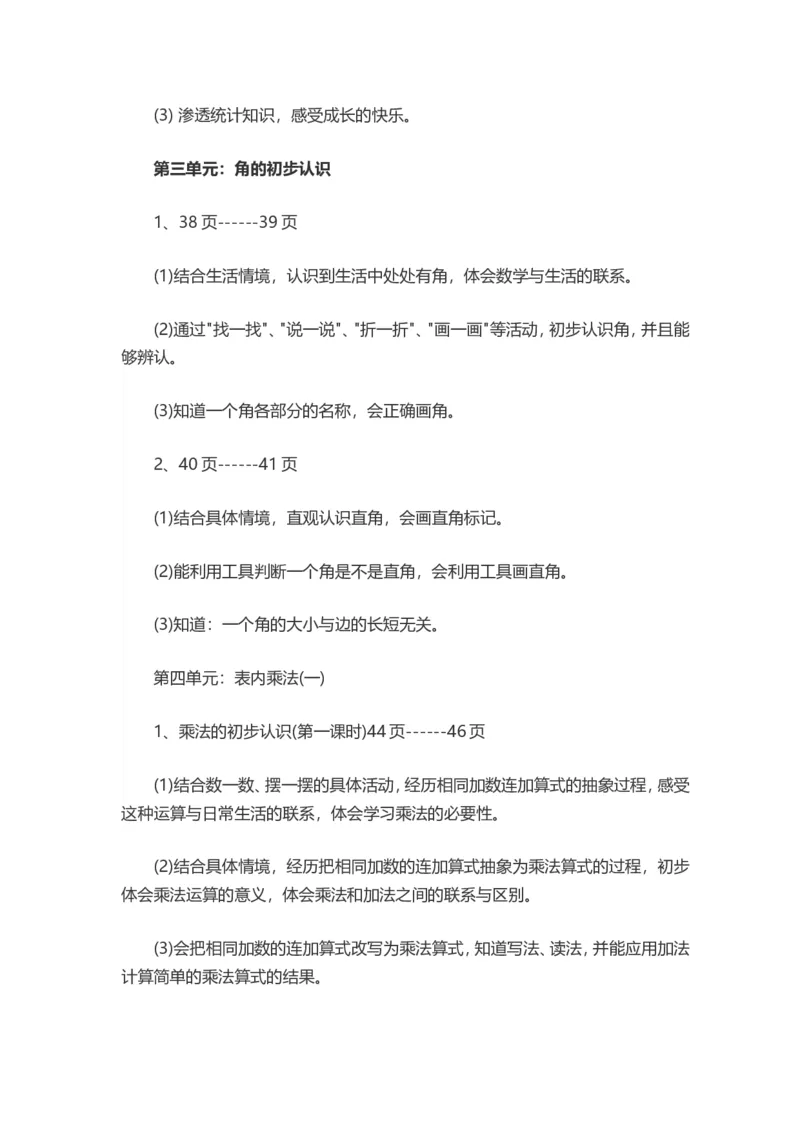 (3) 渗透统计知识，感受成长的快乐。

第三单元：角的初步认识

1、38 页------39 页

(1)结合生活情境，认识到生活中处处有角，体会数学与生活的联系。

(2)通过"找一找"、"说一说"、"折一折"、"画一画"等活动，初步认识角，并且能够辨认。

(3)知道一个角各部分的名称，会正确画角。

2、40 页------41 页

(1)结合具体情境，直观认识直角，会画直角标记。

(2)能利用工具判断一个角是不是直角，会利用工具画直角。

(3)知道：一个角的大小与边的长短无关。

第四单元：表内乘法(一)

1、乘法的初步认识(第一课时)44 页------46 页

(1)结合数一数、摆一摆的具体活动，经历相同加数连加算式的抽象过程，感受这种运算与日常生活的联系，体会学习乘法的必要性。

(2)结合具体情境，经历把相同加数的连加算式抽象为乘法算式的过程，初步体会乘法运算的意义，体会乘法和加法之间的联系与区别。

(3)会把相同加数的连加算式改写为乘法算式，知道写法、读法，并能应用加法计算简单的乘法算式的结果。